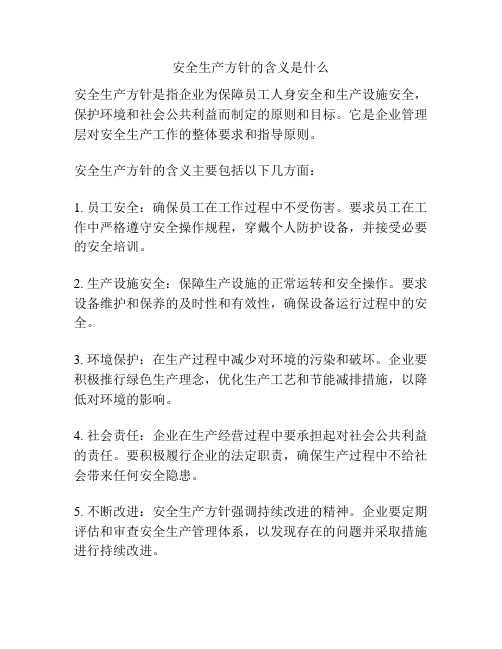 安全生产方针的含义是什么

安全生产方针是指企业为保障员工人身安全和生产设施安全，保护环境和社会公共利益而制定的原则和目标。它是企业管理层对安全生产工作的整体要求和指导原则。

安全生产方针的含义主要包括以下几方面：

1. 员工安全：确保员工在工作过程中不受伤害。要求员工在工作中严格遵守安全操作规程，穿戴个人防护设备，并接受必要的安全培训。

2. 生产设施安全：保障生产设施的正常运转和安全操作。要求设备维护和保养的及时性和有效性，确保设备运行过程中的安全。

3. 环境保护：在生产过程中减少对环境的污染和破坏。企业要积极推行绿色生产理念，优化生产工艺和节能减排措施，以降低对环境的影响。

4. 社会责任：企业在生产经营过程中要承担起对社会公共利益的责任。要积极履行企业的法定职责，确保生产过程中不给社会带来任何安全隐患。

5. 不断改进：安全生产方针强调持续改进的精神。企业要定期评估和审查安全生产管理体系，以发现存在的问题并采取措施进行持续改进。